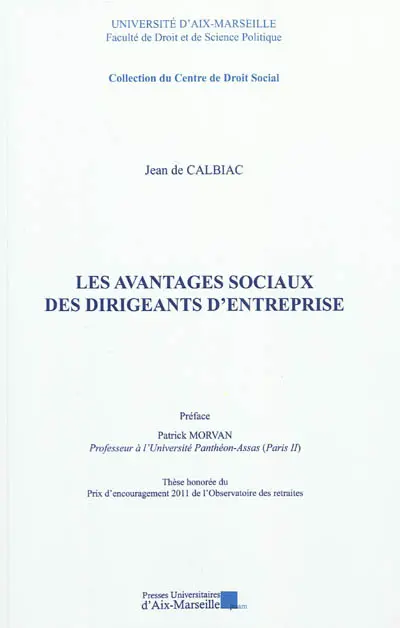 UNIVERSITÉ D'AIX-MARSEILLE
Faculté de Droit et de Science Politique

Collection du Centre de Droit Social

Jean de CALBIAC

LES AVANTAGES SOCIAUX
DES DIRIGEANTS D'ENTREPRISE

Préface

Patrick MORVAN
Professeur à l'Université Panthéon-Assas (Paris II)

Thèse honorée du
Prix d'encouragement 2011 de l'Observatoire des retraites

Presses Universitaires
d'Aix-Marseille
puam